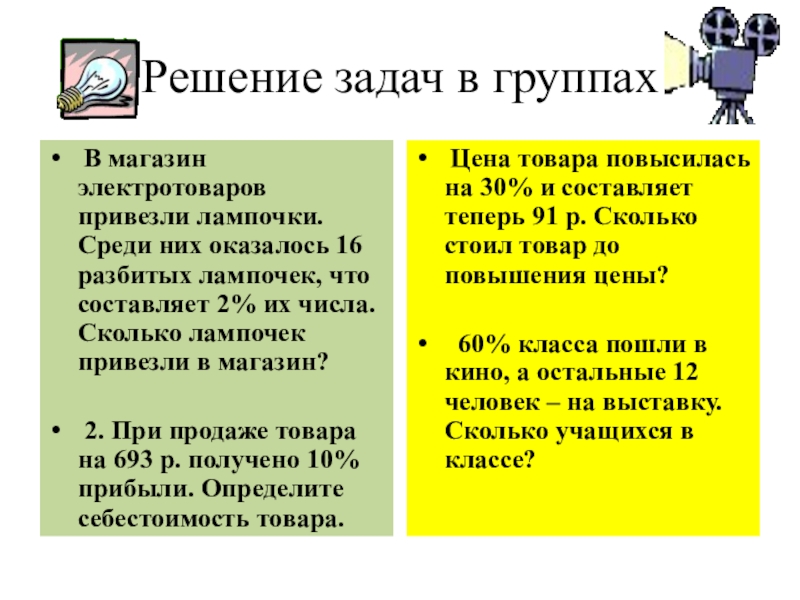 Решение задач в группах

• В магазин электротоваров привезли лампочки. Среди них оказалось 16 разбитых лампочек, что составляет 2% их числа. Сколько лампочек привезли в магазин?

• 2. При продаже товара на 693 р. получено 10% прибыли. Определите себестоимость товара.

• Цена товара повысилась на 30% и составляет теперь 91 р. Сколько стоил товар до повышения цены?

• 60% класса пошли в кино, а остальные 12 человек – на выставку. Сколько учащихся в классе?